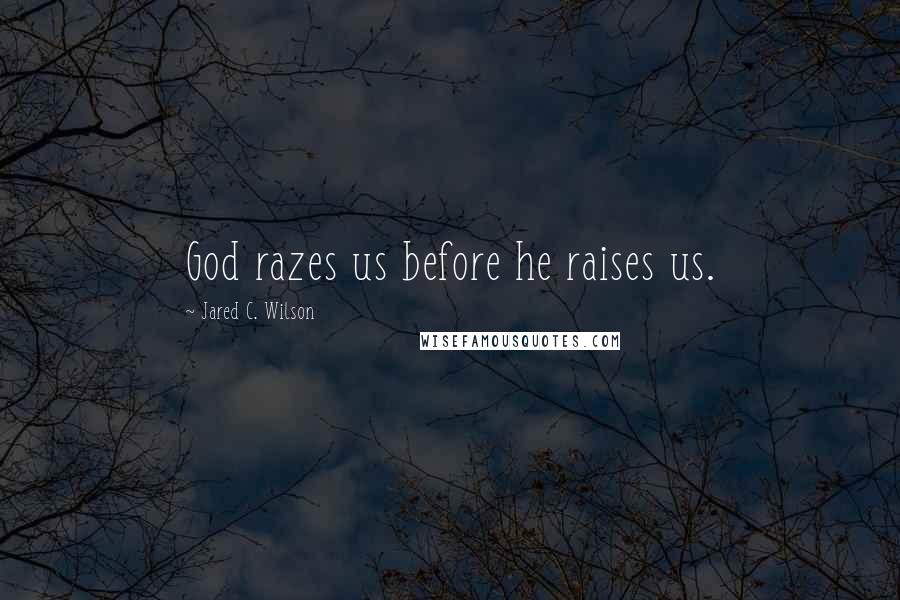 God razes us before he raises us.

~ Jared C. Wilson

WISEFAMOUSQUOTES.COM